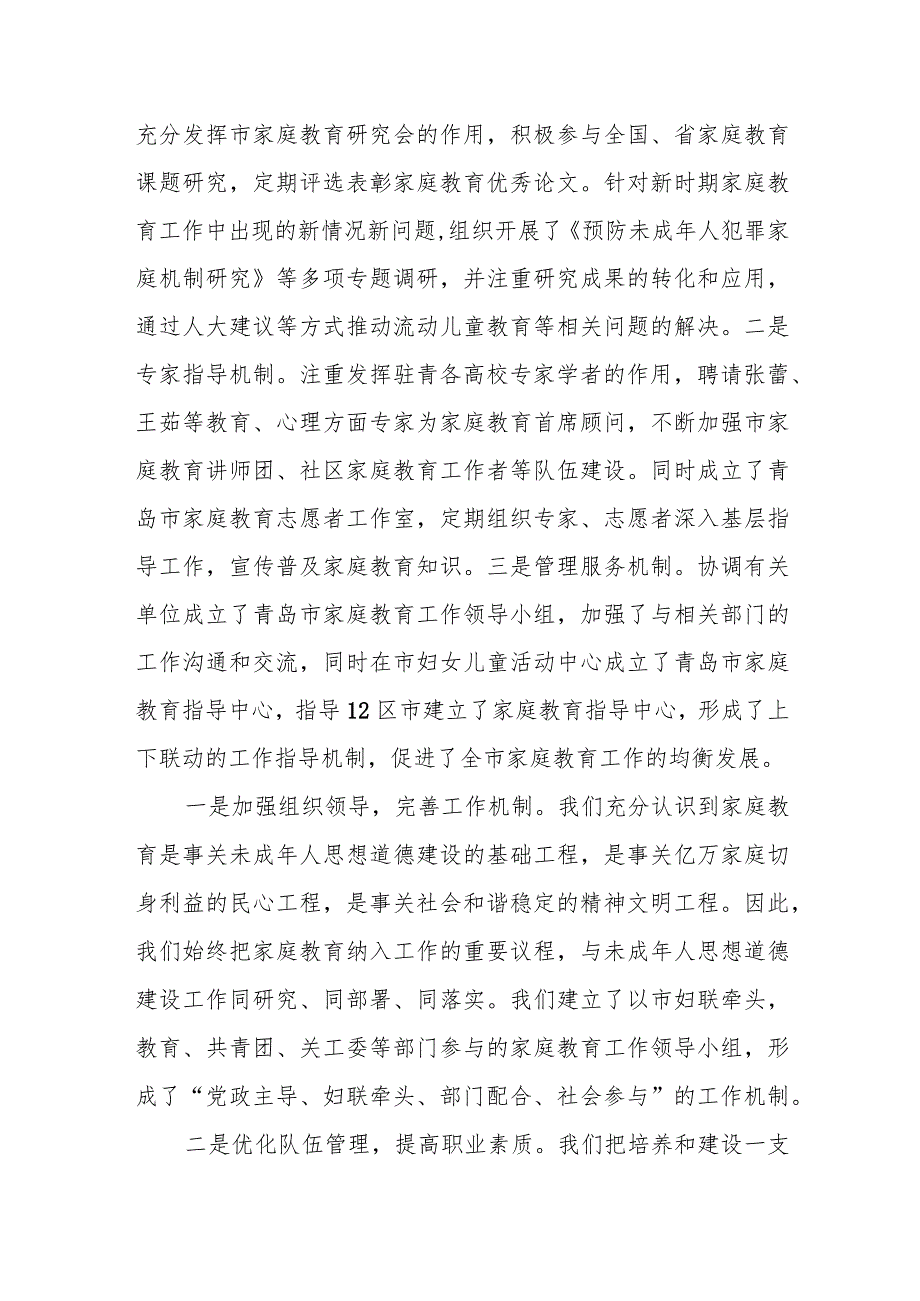 充分发挥市家庭教育研究会的作用，积极参与全国、省家庭教育课题研究，定期评选表彰家庭教育优秀论文。针对新时期家庭教育工作中出现的新情况新问题,组织开展了《预防未成年人犯罪家庭机制研究》等多项专题调研，并注重研究成果的转化和应用，通过人大建议等方式推动流动儿童教育等相关问题的解决。二是专家指导机制。注重发挥驻青各高校专家学者的作用，聘请张蕾、王茹等教育、心理方面专家为家庭教育首席顾问，不断加强市家庭教育讲师团、社区家庭教育工作者等队伍建设。同时成立了青岛市家庭教育志愿者工作室，定期组织专家、志愿者深入基层指导工作，宣传普及家庭教育知识。三是管理服务机制。协调有关单位成立了青岛市家庭教育工作领导小组，加强了与相关部门的工作沟通和交流，同时在市妇女儿童活动中心成立了青岛市家庭教育指导中心，指导12区市建立了家庭教育指导中心，形成了上下联动的工作指导机制，促进了全市家庭教育工作的均衡发展。

一是加强组织领导，完善工作机制。我们充分认识到家庭教育是事关未成年人思想道德建设的基础工程，是事关亿万家庭切身利益的民心工程，是事关社会和谐稳定的精神文明工程。因此，我们始终把家庭教育纳入工作的重要议程，与未成年人思想道德建设工作同研究、同部署、同落实。我们建立了以市妇联牵头，教育、共青团、关工委等部门参与的家庭教育工作领导小组，形成了“党政主导、妇联牵头、部门配合、社会参与”的工作机制。

二是优化队伍管理，提高职业素质。我们把培养和建设一支